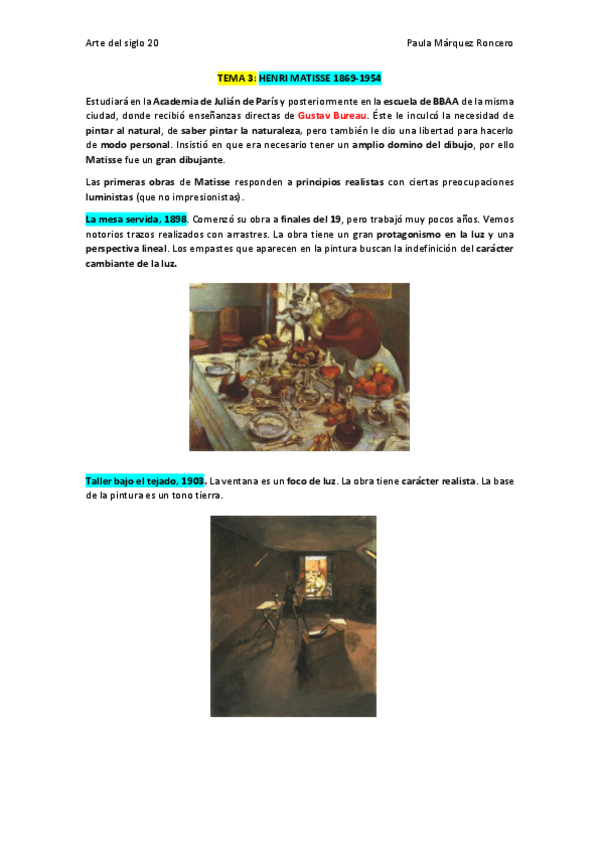 Arte del siglo 20 Paula Márquez Roncero

TEMA 3: HENRI MATISSE 1869-1954

Estudiará en la Academia de Julián de París y posteriormente en la escuela de BBAA de la misma ciudad, donde recibió enseñanzas directas de Gustav Bureau. Éste le inculcó la necesidad de pintar al natural, de saber pintar la naturaleza, pero también le dio una libertad para hacerlo de modo personal. Insistió en que era necesario tener un amplio domino del dibujo, por ello Matisse fue un gran dibujante.

Las primeras obras de Matisse responden a principios realistas con ciertas preocupaciones luministas (que no impresionistas).

La mesa servida, 1898. Comenzó su obra a finales del 19, pero trabajó muy pocos años. Vemos notorios trazos realizados con arrastres. La obra tiene un gran protagonismo en la luz y una perspectiva lineal. Los empastes que aparecen en la pintura buscan la indefinición del carácter cambiante de la luz.

Taller bajo el tejado, 1903. La ventana es un foco de luz. La obra tiene carácter realista. La base de la pintura es un tono tierra.